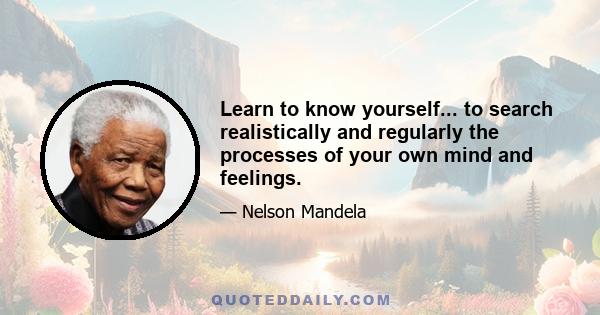 Learn to know yourself... to search realistically and regularly the processes of your own mind and feelings.

— Nelson Mandela

QUOTEDDAILY.COM